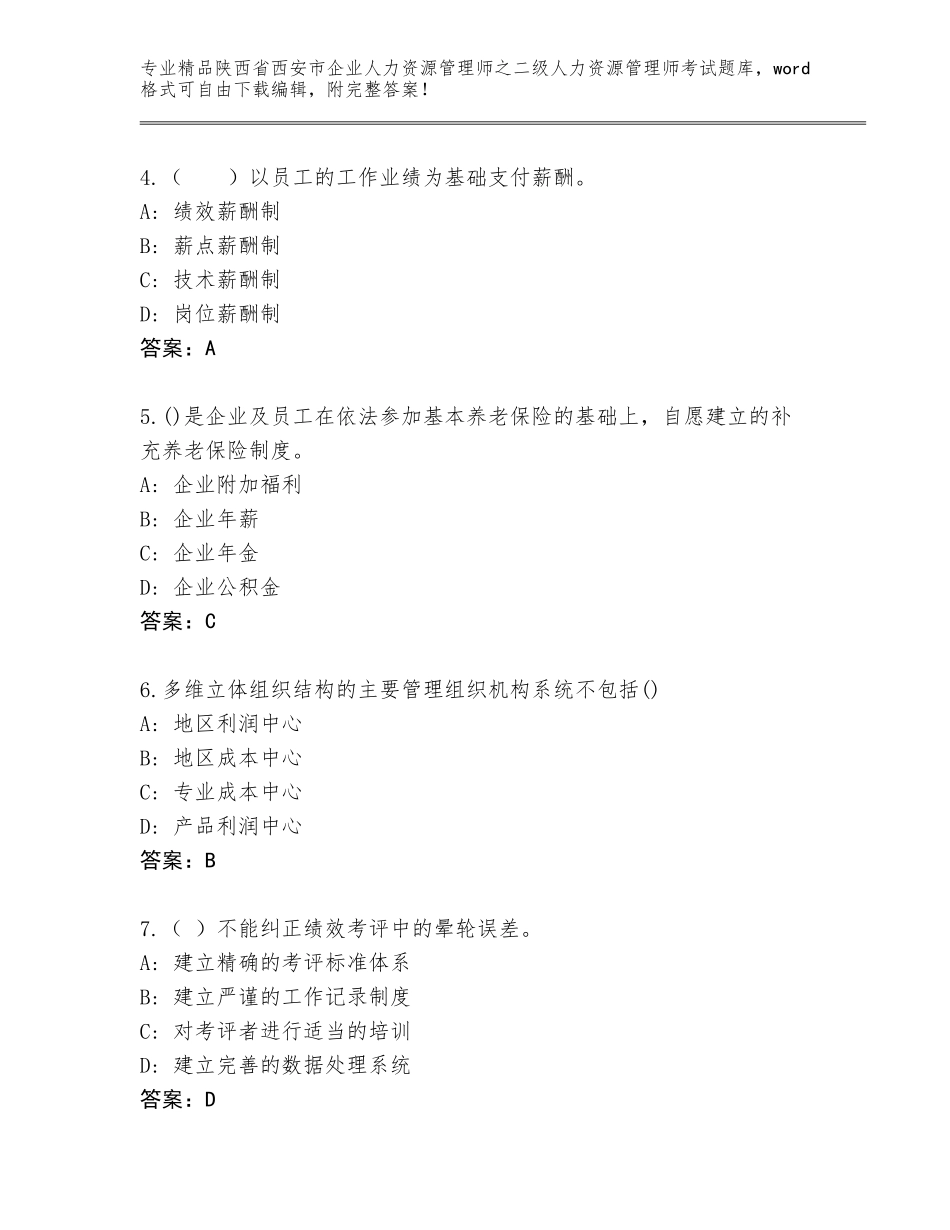 专业精品陕西省西安市企业人力资源管理师之二级人力资源管理师考试题库，word格式可自由下载编辑，附完整答案！

4.（　　）以员工的工作业绩为基础支付薪酬。
A：绩效薪酬制
B：薪点薪酬制
C：技术薪酬制
D：岗位薪酬制
答案：A

5.()是企业及员工在依法参加基本养老保险的基础上，自愿建立的补充养老保险制度。
A：企业附加福利
B：企业年薪
C：企业年金
D：企业公积金
答案：C

6.多维立体组织结构的主要管理组织机构系统不包括()
A：地区利润中心
B：地区成本中心
C：专业成本中心
D：产品利润中心
答案：B

7.（ ）不能纠正绩效考评中的晕轮误差。
A：建立精确的考评标准体系
B：建立严谨的工作记录制度
C：对考评者进行适当的培训
D：建立完善的数据处理系统
答案：D